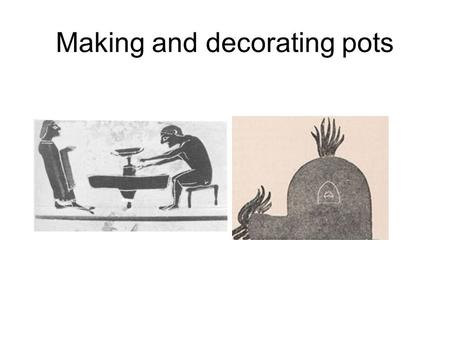 Making and decorating pots